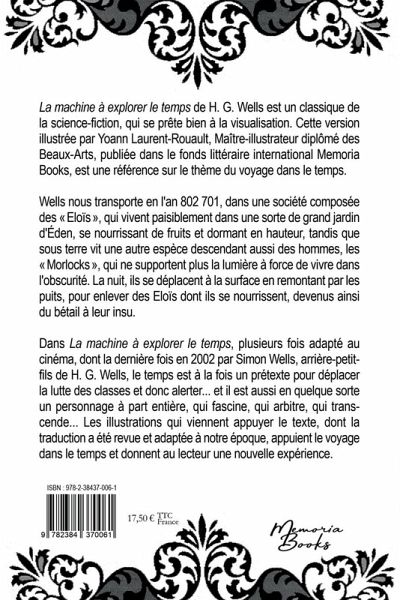 La machine à explorer le temps de H. G. Wells est un classique de la science-fiction, qui se prête bien à la visualisation. Cette version illustrée par Yoann Laurent-Rouault, Maître-illustrateur diplômé des Beaux-Arts, publiée dans le fonds littéraire international Memoria Books, est une référence sur le thème du voyage dans le temps.

Wells nous transporte en l'an 802 701, dans une société composée des « Eloïs », qui vivent paisiblement dans une sorte de grand jardin d'Éden, se nourrissant de fruits et dormant en hauteur, tandis que sous terre vit une autre espèce descendant aussi des hommes, les « Morlocks », qui ne supportent plus la lumière à force de vivre dans l'obscurité. La nuit, ils se déplacent à la surface en remontant par les puits, pour enlever des Eloïs dont ils se nourrissent, devenus ainsi du bétail à leur insu.

Dans La machine à explorer le temps, plusieurs fois adapté au cinéma, dont la dernière fois en 2002 par Simon Wells, arrière-petit-fils de H. G. Wells, le temps est à la fois un prétexte pour déplacer la lutte des classes et donc alerter... et il est aussi en quelque sorte un personnage à part entière, qui fascine, qui arbitre, qui transcende... Les illustrations qui viennent appuyer le texte, dont la traduction a été revue et adaptée à notre époque, appuient le voyage dans le temps et donnent au lecteur une nouvelle expérience.

ISBN : 978-2-38437-006-1

9 782384 370061

17,50 € TTC France

Memoria Books